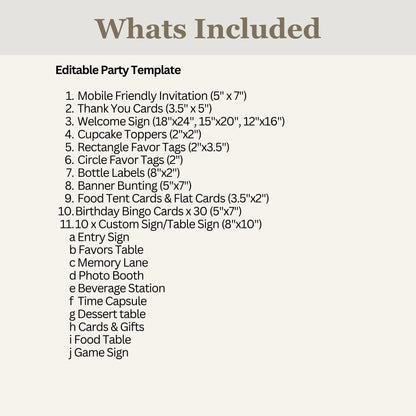 Whats Included

Editable Party Template

1. Mobile Friendly Invitation (5" x 7")
2. Thank You Cards (3.5" x 5")
3. Welcome Sign (18"x24", 15"x20", 12"x16")
4. Cupcake Toppers (2"x2")
5. Rectangle Favor Tags (2"x3.5")
6. Circle Favor Tags (2")
7. Bottle Labels (8"x2")
8. Banner Bunting (5"x7")
9. Food Tent Cards & Flat Cards (3.5"x2")
10. Birthday Bingo Cards x 30 (5"x7")
11. 10 x Custom Sign/Table Sign (8"x10")
a Entry Sign
b Favors Table
c Memory Lane
d Photo Booth
e Beverage Station
f Time Capsule
g Dessert table
h Cards & Gifts
i Food Table
j Game Sign